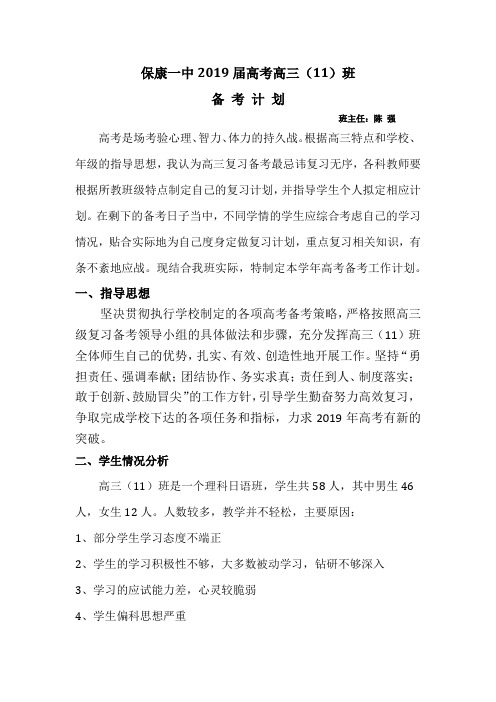 保康一中 2019 届高考高三（11）班

备 考 计 划

班主任：陈 强

高考是场考验心理、智力、体力的持久战。根据高三特点和学校、年级的指导思想，我认为高三复习备考最忌讳复习无序，各科教师要根据所教班级特点制定自己的复习计划，并指导学生个人拟定相应计划。在剩下的备考日子当中，不同学情的学生应综合考虑自己的学习情况，贴合实际地为自己度身定做复习计划，重点复习相关知识，有条不紊地应战。现结合我班实际，特制定本学年高考备考工作计划。

一、指导思想

坚决贯彻执行学校制定的各项高考备考策略，严格按照高三级复习备考领导小组的具体做法和步骤，充分发挥高三（11）班全体师生自己的优势，扎实、有效、创造性地开展工作。坚持“勇担责任、强调奉献；团结协作、务实求真；责任到人、制度落实；敢于创新、鼓励冒尖”的工作方针，引导学生勤奋努力高效复习，争取完成学校下达的各项任务和指标，力求 2019 年高考有新的突破。

二、学生情况分析

高三（11）班是一个理科日语班，学生共 58 人，其中男生 46 人，女生 12 人。人数较多，教学并不轻松，主要原因：

1、部分学生学习态度不端正

2、学生的学习积极性不够，大多数被动学习，钻研不够深入

3、学习的应试能力差，心灵较脆弱

4、学生偏科思想严重